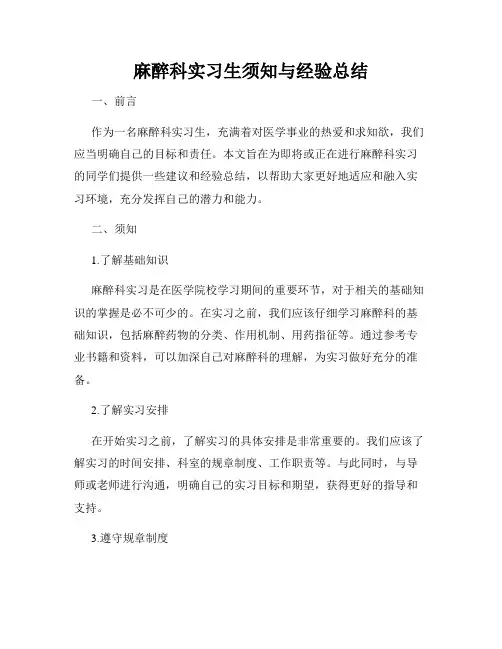 麻醉科实习生须知与经验总结

一、前言

作为一名麻醉科实习生，充满着对医学事业的热爱和求知欲，我们应当明确自己的目标和责任。本文旨在为即将或正在进行麻醉科实习的同学们提供一些建议和经验总结，以帮助大家更好地适应和融入实习环境，充分发挥自己的潜力和能力。

二、须知

1.了解基础知识

麻醉科实习是在医学院校学习期间的重要环节，对于相关的基础知识的掌握是必不可少的。在实习之前，我们应该仔细学习麻醉科的基础知识，包括麻醉药物的分类、作用机制、用药指征等。通过参考专业书籍和资料，可以加深自己对麻醉科的理解，为实习做好充分的准备。

2.了解实习安排

在开始实习之前，了解实习的具体安排是非常重要的。我们应该了解实习的时间安排、科室的规章制度、工作职责等。与此同时，与导师或老师进行沟通，明确自己的实习目标和期望，获得更好的指导和支持。

3.遵守规章制度